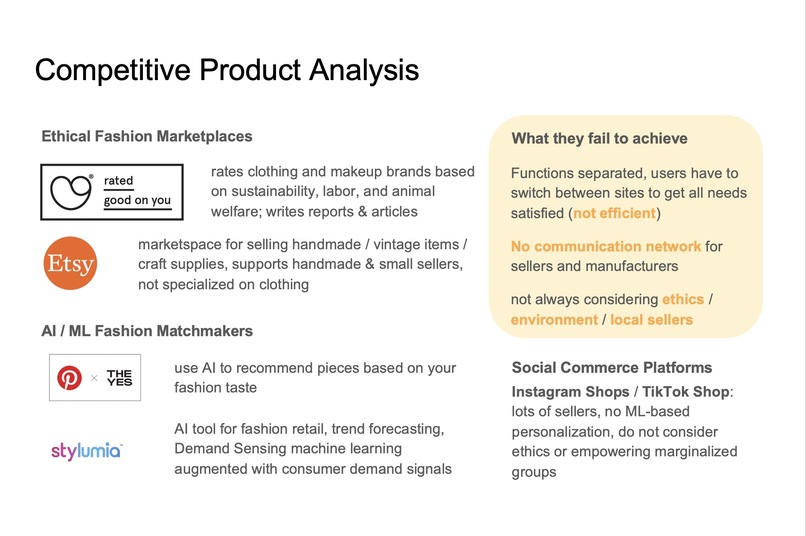 Competitive Product Analysis

Ethical Fashion Marketplaces

rated good on you

rates clothing and makeup brands based on sustainability, labor, and animal welfare; writes reports & articles

Etsy

marketspace for selling handmade / vintage items / craft supplies, supports handmade & small sellers, not specialized on clothing

AI / ML Fashion Matchmakers

× THE YES

use AI to recommend pieces based on your fashion taste

stylumia

AI tool for fashion retail, trend forecasting, Demand Sensing machine learning augmented with consumer demand signals

What they fail to achieve

Functions separated, users have to switch between sites to get all needs satisfied (not efficient)

No communication network for sellers and manufacturers

not always considering ethics / environment / local sellers

Social Commerce Platforms

Instagram Shops / TikTok Shop: lots of sellers, no ML-based personalization, do not consider ethics or empowering marginalized groups